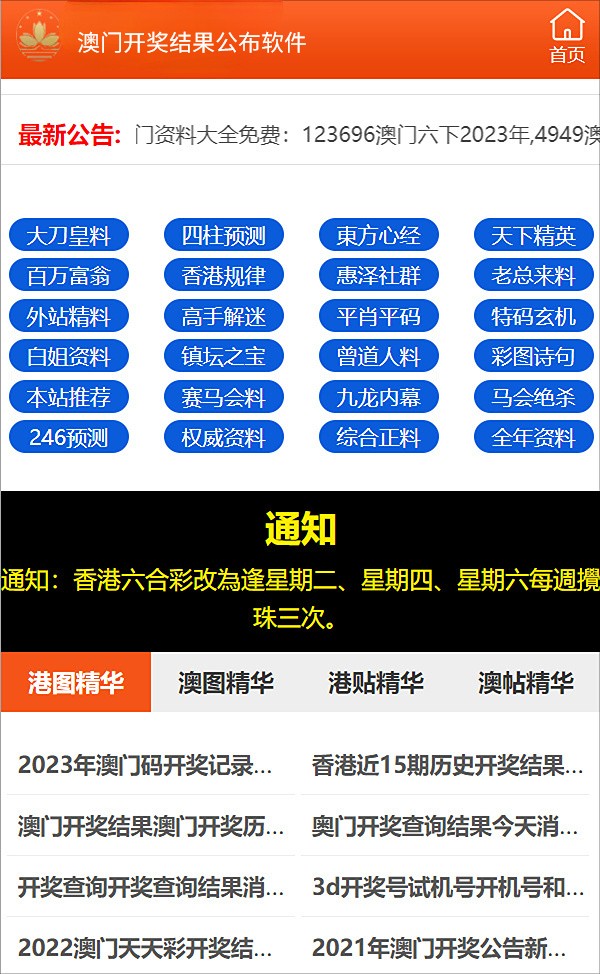 澳门开奖结果公布软件

首页

最新公告: 门资料大全免费：123696澳门六下2023年,4949澳

大刀皇料 四柱预测 東方心经 天下精英
百万富翁 香港规律 惠泽社群 老总来料
外站精料 高手解迷 平肖平码 特码玄机
白姐资料 镇坛之宝 曾道人料 彩图诗句
本站推荐 赛马会料 九龙内幕 马会绝杀
246预测 权威资料 综合正料 全年资料

通知

通知：香港六合彩改為逢星期二、星期四、星期六每週攪珠三次。

港图精华 澳图精华 港贴精华 澳帖精华

2023年澳门码开奖记录...
香港近15期历史开奖结果...
澳门开奖结果澳门开奖历...
奥门开奖查询结果今天消...
开奖查询开奖查询结果消...
3d开奖号试机号开机号和...
2022澳门天天彩开奖结...
2021年澳门开奖公告新...